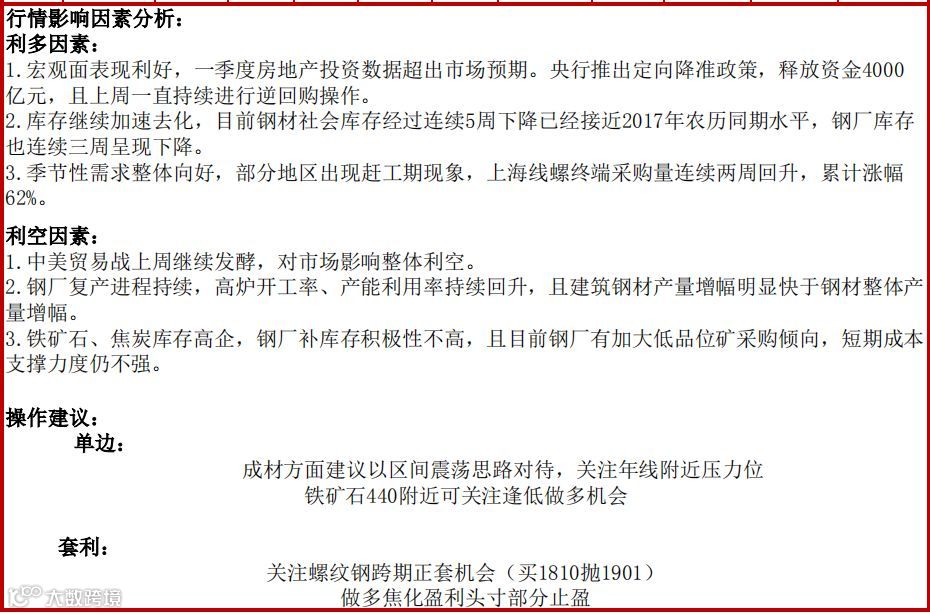 行情影响因素分析：
利多因素：

1.宏观面表现利好，一季度房地产投资数据超出市场预期。央行推出定向降准政策，释放资金4000亿元，且上周一直持续进行逆回购操作。

2.库存继续加速去化，目前钢材社会库存经过连续5周下降已经接近2017年农历同期水平，钢厂库存也连续三周呈现下降。

3.季节性需求整体向好，部分地区出现赶工期现象，上海线螺终端采购量连续两周回升，累计涨幅62%。

利空因素：

1.中美贸易战上周继续发酵，对市场影响整体利空。

2.钢厂复产进程持续，高炉开工率、产能利用率持续回升，且建筑钢材产量增幅明显快于钢材整体产量增幅。

3.铁矿石、焦炭库存高企，钢厂补库存积极性不高，且目前钢厂有加大低品位矿采购倾向，短期成本支撑力度仍不强。

操作建议：

单边：

成材方面建议以区间震荡思路对待，关注年线附近压力位
铁矿石440附近可关注逢低做多机会

套利：

关注螺纹钢跨期正套机会（买1810抛1901）
做多焦化盈利头寸部分止盈

大数跨境